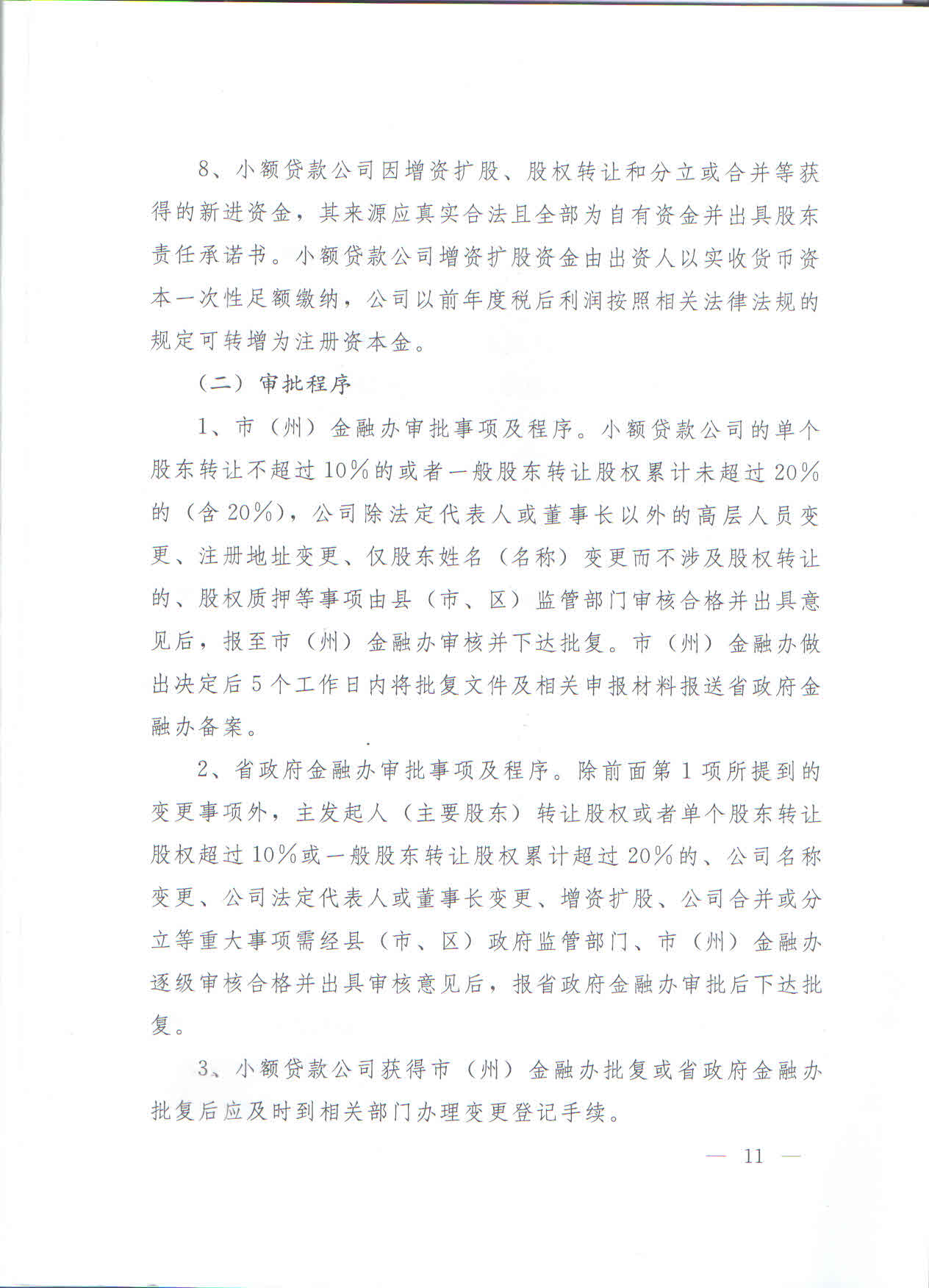 8、小额贷款公司因增资扩股、股权转让和分立或合并等获得的新进资金，其来源应真实合法且全部为自有资金并出具股东责任承诺书。小额贷款公司增资扩股资金由出资人以实收货币资本一次性足额缴纳，公司以前年度税后利润按照相关法律法规的规定可转增为注册资本金。

（二）审批程序

1、市（州）金融办审批事项及程序。小额贷款公司的单个股东转让不超过10%的或者一般股东转让股权累计未超过20%的（含20%），公司除法定代表人或董事长以外的高层人员变更、注册地址变更、仅股东姓名（名称）变更而不涉及股权转让的、股权质押等事项由县（市、区）监管部门审核合格并出具意见后，报至市（州）金融办审核并下达批复。市（州）金融办做出决定后5个工作日内将批复文件及相关申报材料报送省政府金融办备案。

2、省政府金融办审批事项及程序。除前面第1项所提到的变更事项外，主发起人（主要股东）转让股权或者单个股东转让股权超过10%或一般股东转让股权累计超过20%的、公司名称变更、公司法定代表人或董事长变更、增资扩股、公司合并或分立等重大事项需经县（市、区）政府监管部门、市（州）金融办逐级审核合格并出具审核意见后，报省政府金融办审批后下达批复。

3、小额贷款公司获得市（州）金融办批复或省政府金融办批复后应及时到相关部门办理变更登记手续。

— 11 —